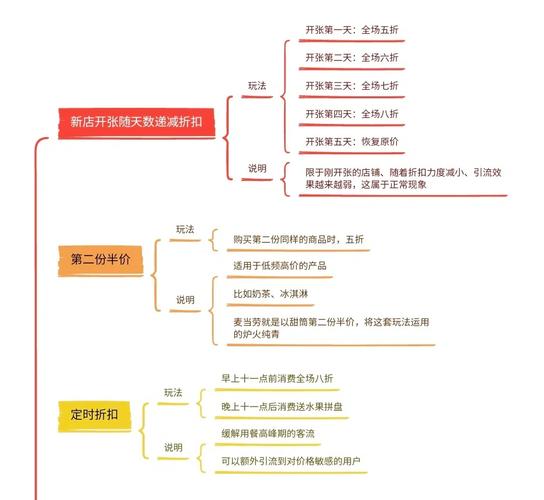 新店开张随天数递减折扣

玩法

开张第一天：全场五折

开张第二天：全场六折

开张第三天：全场七折

开张第四天：全场八折

开张第五天：恢复原价

说明

限于刚开张的店铺、随着折扣力度减小、引流效果越来越弱，这属于正常现象

第二份半价

玩法

购买第二份同样的商品时，五折

说明

适用于低频高价的产品

比如奶茶、冰淇淋

麦当劳就是以甜筒第二份半价，将这套玩法运用的炉火纯青

定时折扣

玩法

早上十一点前消费全场八折

晚上十一点后消费送水果拼盘

说明

缓解用餐高峰期的客流

可以额外引流到对价格敏感的用户